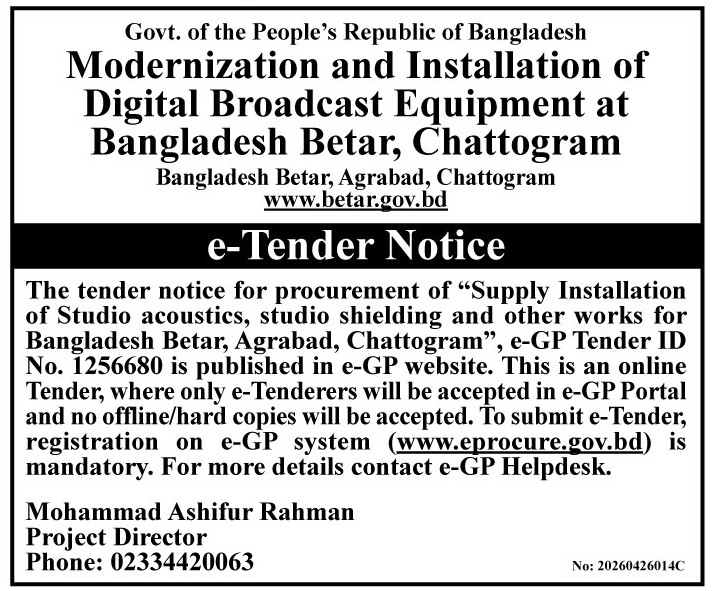 Govt. of the People's Republic of Bangladesh
Modernization and Installation of Digital Broadcast Equipment at Bangladesh Betar, Chattogram
Bangladesh Betar, Agrabad, Chattogram
www.betar.gov.bd

e-Tender Notice

The tender notice for procurement of "Supply Installation of Studio acoustics, studio shielding and other works for Bangladesh Betar, Agrabad, Chattogram", e-GP Tender ID No. 1256680 is published in e-GP website. This is an online Tender, where only e-Tenderers will be accepted in e-GP Portal and no offline/hard copies will be accepted. To submit e-Tender, registration on e-GP system (www.eprocure.gov.bd) is mandatory. For more details contact e-GP Helpdesk.

Mohammad Ashifur Rahman
Project Director
Phone: 02334420063

No: 20260426014C